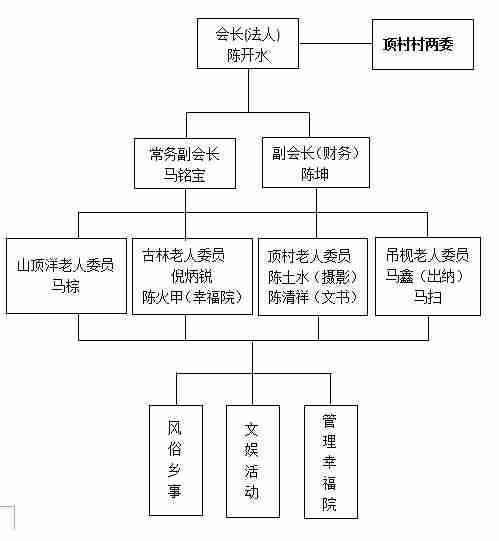 会长(法人)
陈开水

顶村村两委

常务副会长
马铭宝

副会长（财务）
陈坤

山顶洋老人委员
马棕

古林老人委员
倪炳锐
陈火甲（幸福院）

顶村老人委员
陈土水（摄影）
陈清祥（文书）

吊枧老人委员
马鑫（出纳）
马扫

风俗乡事

文娱活动

管理幸福院